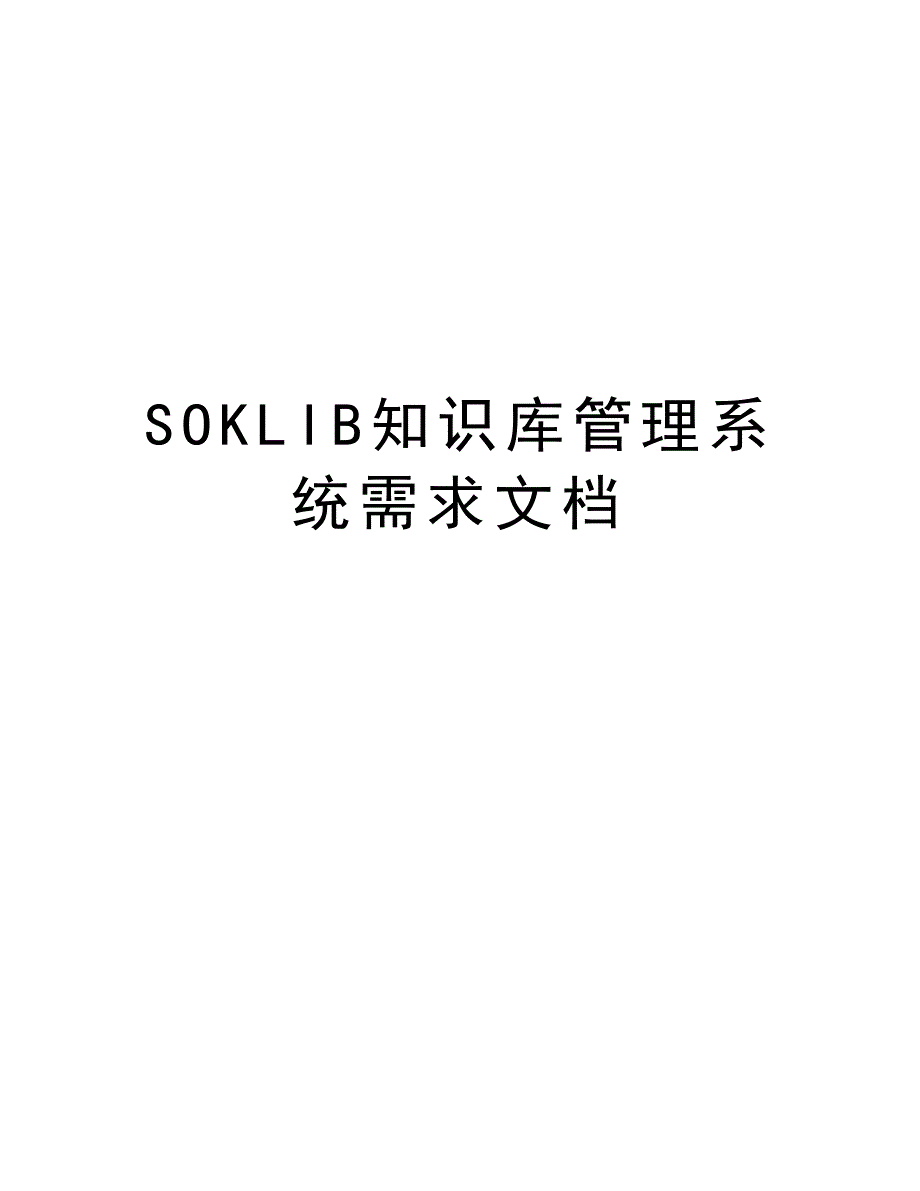 SOKLIB知识库管理系统需求文档